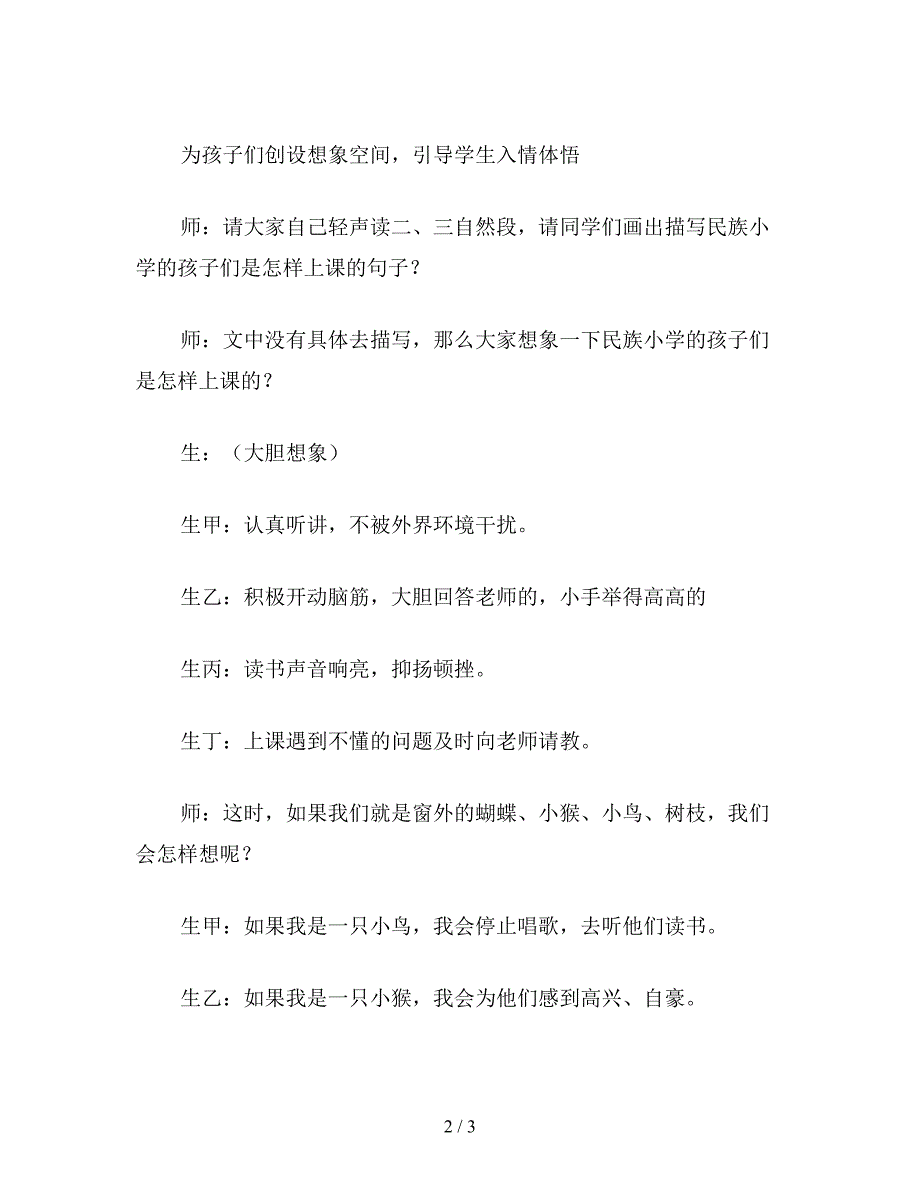 为孩子们创设想象空间，引导学生入情体悟

师：请大家自己轻声读二、三自然段，请同学们画出描写民族小学的孩子们是怎样上课的句子？

师：文中没有具体去描写，那么大家想象一下民族小学的孩子们是怎样上课的？

生：（大胆想象）

生甲：认真听讲，不被外界环境干扰。

生乙：积极开动脑筋，大胆回答老师的，小手举得高高的

生丙：读书声音响亮，抑扬顿挫。

生丁：上课遇到不懂的问题及时向老师请教。

师：这时，如果我们就是窗外的蝴蝶、小猴、小鸟、树枝，我们会怎样想呢？

生甲：如果我是一只小鸟，我会停止唱歌，去听他们读书。

生乙：如果我是一只小猴，我会为他们感到高兴、自豪。

2 / 3